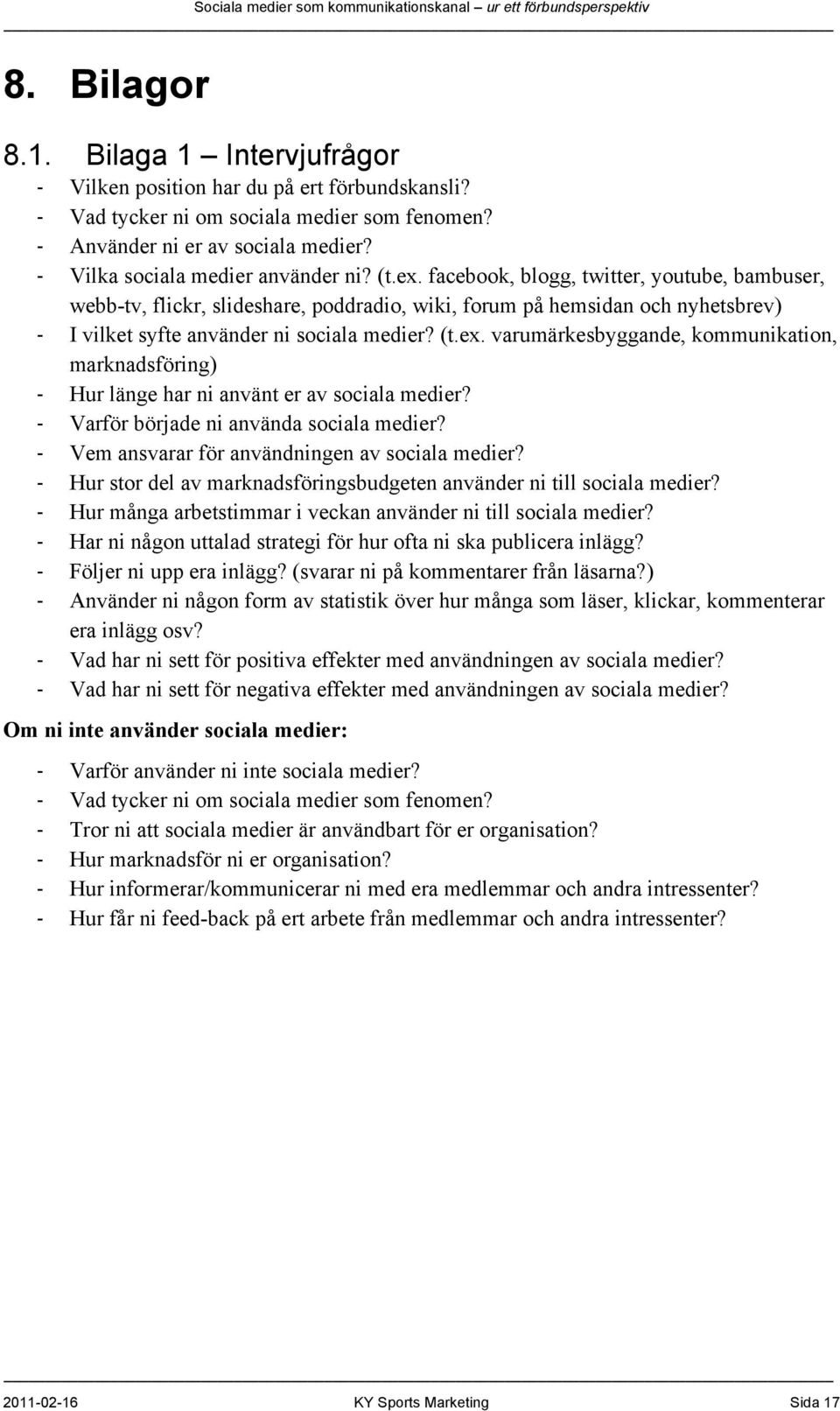 Sociala medier som kommunikationskanal – ur ett förbundsperspektiv

8. Bilagor

8.1. Bilaga 1 – Intervjufrågor

- Vilken position har du på ert förbundskansli?
- Vad tycker ni om sociala medier som fenomen?
- Använder ni er av sociala medier?
- Vilka sociala medier använder ni? (t.ex. facebook, blogg, twitter, youtube, bambuser, webb-tv, flickr, slideshare, poddradio, wiki, forum på hemsidan och nyhetsbrev)
- I vilket syfte använder ni sociala medier? (t.ex. varumärkesbyggande, kommunikation, marknadsföring)
- Hur länge har ni använt er av sociala medier?
- Varför började ni använda sociala medier?
- Vem ansvarar för användningen av sociala medier?
- Hur stor del av marknadsföringsbudgeten använder ni till sociala medier?
- Hur många arbetstimmar i veckan använder ni till sociala medier?
- Har ni någon uttalad strategi för hur ofta ni ska publicera inlägg?
- Följer ni upp era inlägg? (svarar ni på kommentarer från läsarna?)
- Använder ni någon form av statistik över hur många som läser, klickar, kommenterar era inlägg osv?
- Vad har ni sett för positiva effekter med användningen av sociala medier?
- Vad har ni sett för negativa effekter med användningen av sociala medier?

Om ni inte använder sociala medier:

- Varför använder ni inte sociala medier?
- Vad tycker ni om sociala medier som fenomen?
- Tror ni att sociala medier är användbart för er organisation?
- Hur marknadsför ni er organisation?
- Hur informerar/kommunicerar ni med era medlemmar och andra intressenter?
- Hur får ni feed-back på ert arbete från medlemmar och andra intressenter?

2011-02-16 KY Sports Marketing Sida 17